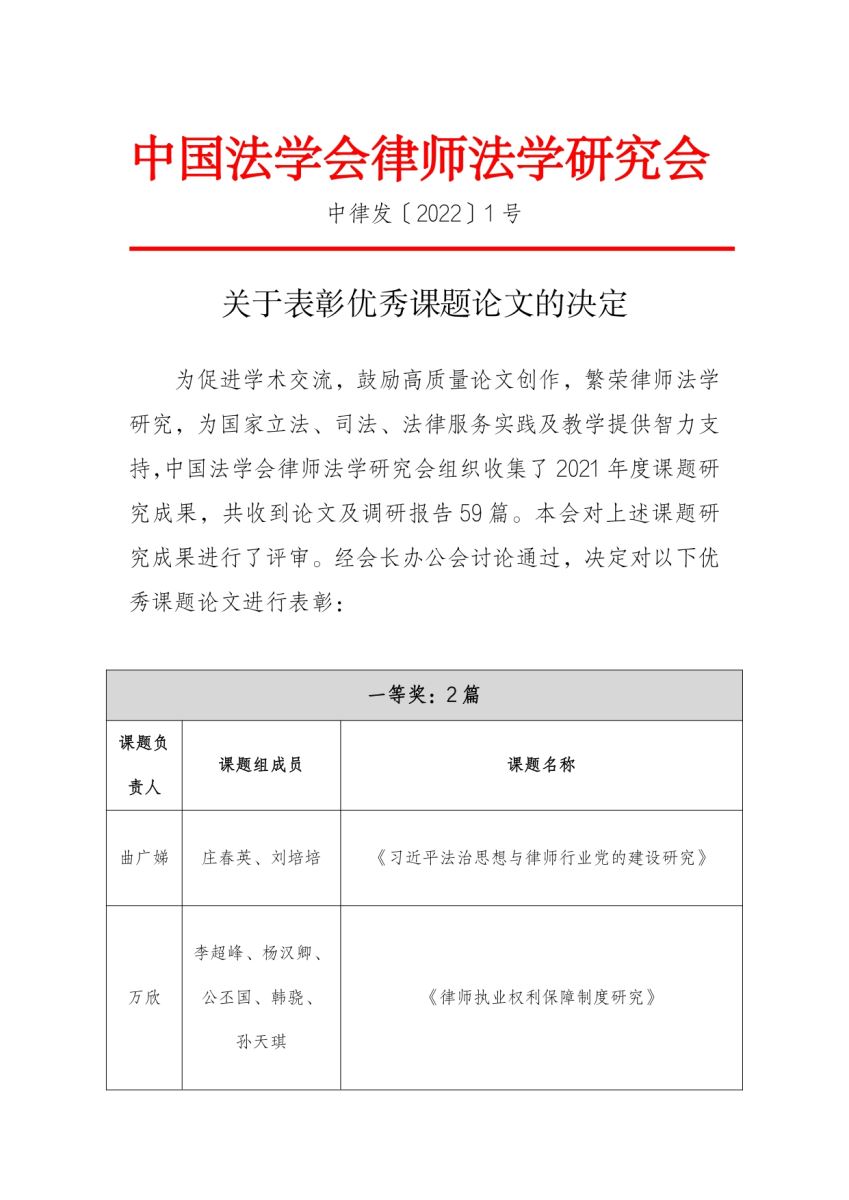 中国法学会律师法学研究会

中律发〔2022〕1号

关于表彰优秀课题论文的决定

为促进学术交流，鼓励高质量论文创作，繁荣律师法学研究，为国家立法、司法、法律服务实践及教学提供智力支持，中国法学会律师法学研究会组织收集了2021年度课题研究成果，共收到论文及调研报告59篇。本会对上述课题研究成果进行了评审。经会长办公会讨论通过，决定对以下优秀课题论文进行表彰：

| 一等奖：2篇 | | |
|---|---|---|
| 课题负责人 | 课题组成员 | 课题名称 |
| 曲广娣 | 庄春英、刘培培 | 《习近平法治思想与律师行业党的建设研究》 |
| 万欣 | 李超峰、杨汉卿、公丕国、韩骁、孙天琪 | 《律师执业权利保障制度研究》 |